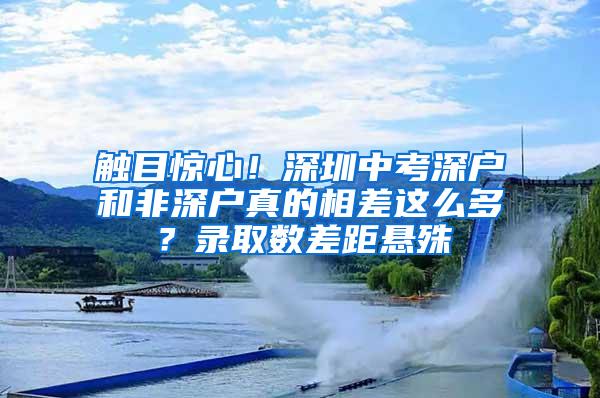 触目惊心！深圳中考深户和非深户真的相差这么多？录取数差距悬殊